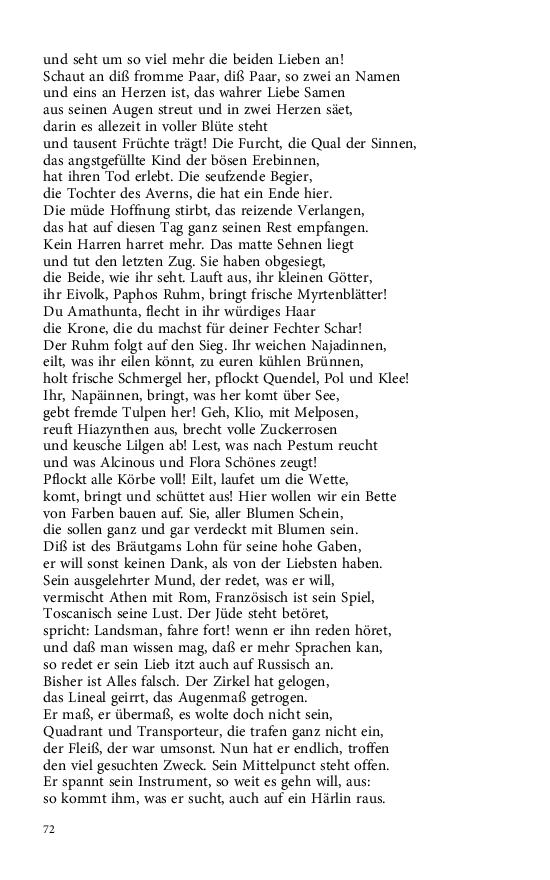 und seht um so viel mehr die beiden Lieben an!
Schaut an diß fromme Paar, diß Paar, so zwei an Namen
und eins an Herzen ist, das wahrer Liebe Samen
aus seinen Augen streut und in zwei Herzen säet,
darin es allezeit in voller Blüte steht
und tausent Früchte trägt! Die Furcht, die Qual der Sinnen,
das angstgefüllte Kind der bösen Erebinnen,
hat ihren Tod erlebt. Die seufzende Begier,
die Tochter des Averns, die hat ein Ende hier.
Die müde Hoffnung stirbt, das reizende Verlangen,
das hat auf diesen Tag ganz seinen Rest empfangen.
Kein Harren harret mehr. Das matte Sehnen liegt
und tut den letzten Zug. Sie haben obgesiegt,
die Beide, wie ihr seht. Lauft aus, ihr kleinen Götter,
ihr Eivolk, Paphos Ruhm, bringt frische Myrtenblätter!
Du Amathunta, flecht in ihr würdiges Haar
die Krone, die du machst für deiner Fechter Schar!
Der Ruhm folgt auf den Sieg. Ihr weichen Najadinnen,
eilt, was ihr eilen könnt, zu euren kühlen Brünnen,
holt frische Schmergel her, pflockt Quendel, Pol und Klee!
Ihr, Napäinnen, bringt, was her komt über See,
gebt fremde Tulpen her! Geh, Klio, mit Melposen,
reuft Hiazynthen aus, brecht volle Zuckerrosen
und keusche Lilgen ab! Lest, was nach Pestum reucht
und was Alcinous und Flora Schönes zeugt!
Pflockt alle Körbe voll! Eilt, laufet um die Wette,
komt, bringt und schüttet aus! Hier wollen wir ein Bette
von Farben bauen auf. Sie, aller Blumen Schein,
die sollen ganz und gar verdeckt mit Blumen sein.
Diß ist des Bräutgams Lohn für seine hohe Gaben,
er will sonst keinen Dank, als von der Liebsten haben.
Sein ausgelehrter Mund, der redet, was er will,
vermischt Athen mit Rom, Französisch ist sein Spiel,
Toscanisch seine Lust. Der Jüde steht betöret,
spricht: Landsman, fahre fort! wenn er ihn reden höret,
und daß man wissen mag, daß er mehr Sprachen kan,
so redet er sein Lieb itzt auch auf Russisch an.
Bisher ist Alles falsch. Der Zirkel hat gelogen,
das Lineal geirrt, das Augenmaß getrogen.
Er maß, er übermaß, es wolte doch nicht sein,
Quadrant und Transporteur, die trafen ganz nicht ein,
der Fleiß, der war umsonst. Nun hat er endlich, troffen
den viel gesuchten Zweck. Sein Mittelpunct steht offen.
Er spannt sein Instrument, so weit es gehn will, aus:
so kommt ihm, was er sucht, auch auf ein Härlin raus.

72